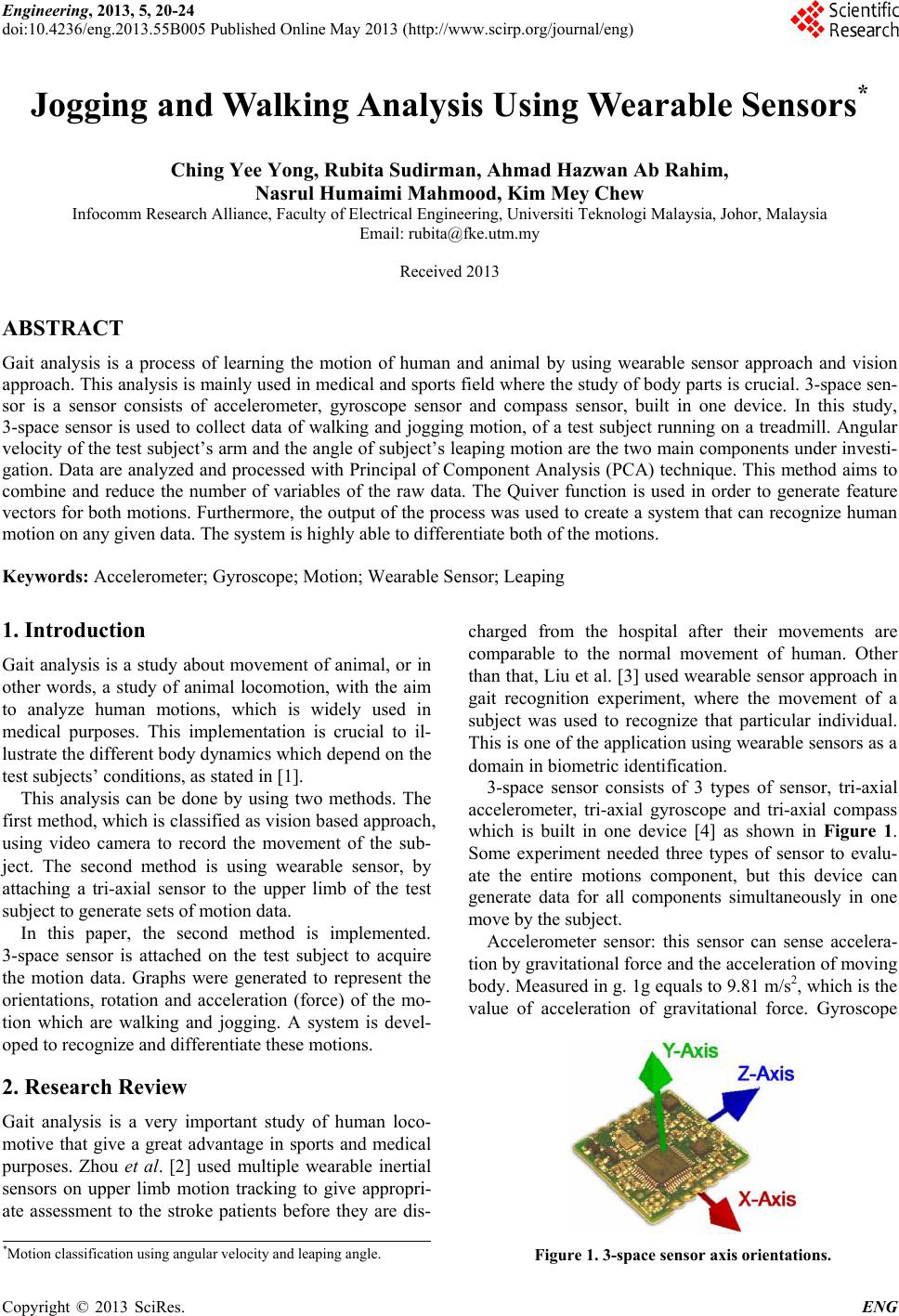 Engineering, 2013, 5, 20-24
doi:10.4236/eng.2013.55B005 Published Online May 2013 (http://www.scirp.org/journal/eng)

Scientific Research

Jogging and Walking Analysis Using Wearable Sensors*

Ching Yee Yong, Rubita Sudirman, Ahmad Hazwan Ab Rahim, Nasrul Humaimi Mahmood, Kim Mey Chew
Infocomm Research Alliance, Faculty of Electrical Engineering, Universiti Teknologi Malaysia, Johor, Malaysia
Email: rubita@fke.utm.my

Received 2013

ABSTRACT

Gait analysis is a process of learning the motion of human and animal by using wearable sensor approach and vision approach. This analysis is mainly used in medical and sports field where the study of body parts is crucial. 3-space sensor is a sensor consists of accelerometer, gyroscope sensor and compass sensor, built in one device. In this study, 3-space sensor is used to collect data of walking and jogging motion, of a test subject running on a treadmill. Angular velocity of the test subject's arm and the angle of subject's leaping motion are the two main components under investigation. Data are analyzed and processed with Principal of Component Analysis (PCA) technique. This method aims to combine and reduce the number of variables of the raw data. The Quiver function is used in order to generate feature vectors for both motions. Furthermore, the output of the process was used to create a system that can recognize human motion on any given data. The system is highly able to differentiate both of the motions.

Keywords: Accelerometer; Gyroscope; Motion; Wearable Sensor; Leaping

1. Introduction

Gait analysis is a study about movement of animal, or in other words, a study of animal locomotion, with the aim to analyze human motions, which is widely used in medical purposes. This implementation is crucial to illustrate the different body dynamics which depend on the test subjects' conditions, as stated in [1].

This analysis can be done by using two methods. The first method, which is classified as vision based approach, using video camera to record the movement of the subject. The second method is using wearable sensor, by attaching a tri-axial sensor to the upper limb of the test subject to generate sets of motion data.

In this paper, the second method is implemented. 3-space sensor is attached on the test subject to acquire the motion data. Graphs were generated to represent the orientations, rotation and acceleration (force) of the motion which are walking and jogging. A system is developed to recognize and differentiate these motions.

2. Research Review

Gait analysis is a very important study of human locomotive that give a great advantage in sports and medical purposes. Zhou et al. [2] used multiple wearable inertial sensors on upper limb motion tracking to give appropriate assessment to the stroke patients before they are discharged from the hospital after their movements are comparable to the normal movement of human. Other than that, Liu et al. [3] used wearable sensor approach in gait recognition experiment, where the movement of a subject was used to recognize that particular individual. This is one of the application using wearable sensors as a domain in biometric identification.

3-space sensor consists of 3 types of sensor, tri-axial accelerometer, tri-axial gyroscope and tri-axial compass which is built in one device [4] as shown in Figure 1. Some experiment needed three types of sensor to evaluate the entire motions component, but this device can generate data for all components simultaneously in one move by the subject.

Accelerometer sensor: this sensor can sense acceleration by gravitational force and the acceleration of moving body. Measured in g. 1g equals to 9.81 m/s$^2$, which is the value of acceleration of gravitational force. Gyroscope

Y-Axis
Z-Axis
X-Axis

Figure 1. 3-space sensor axis orientations.

*Motion classification using angular velocity and leaping angle.

Copyright © 2013 SciRes. ENG